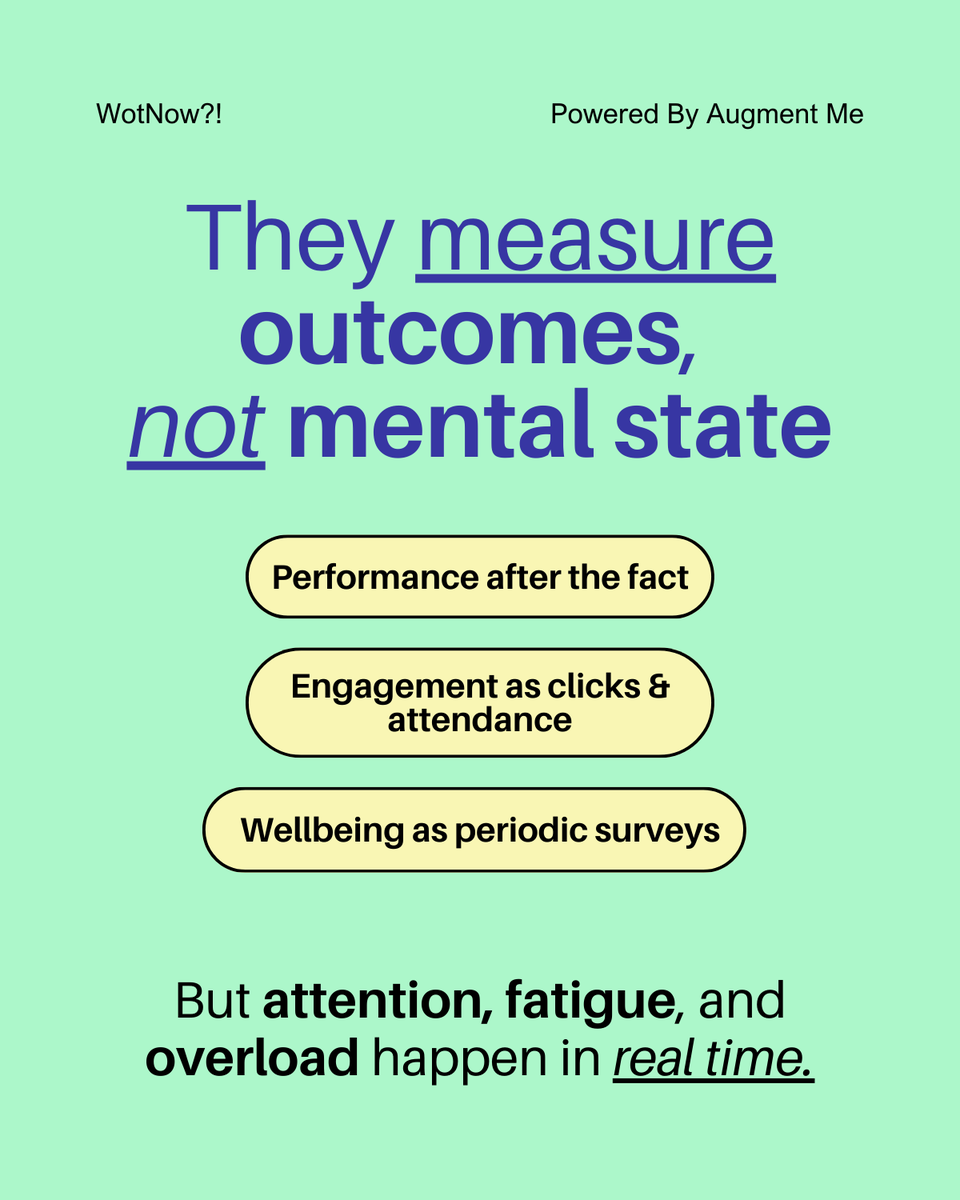 WotNow?!

Powered By Augment Me

They measure outcomes, not mental state

Performance after the fact

Engagement as clicks & attendance

Wellbeing as periodic surveys

But attention, fatigue, and overload happen in real time.